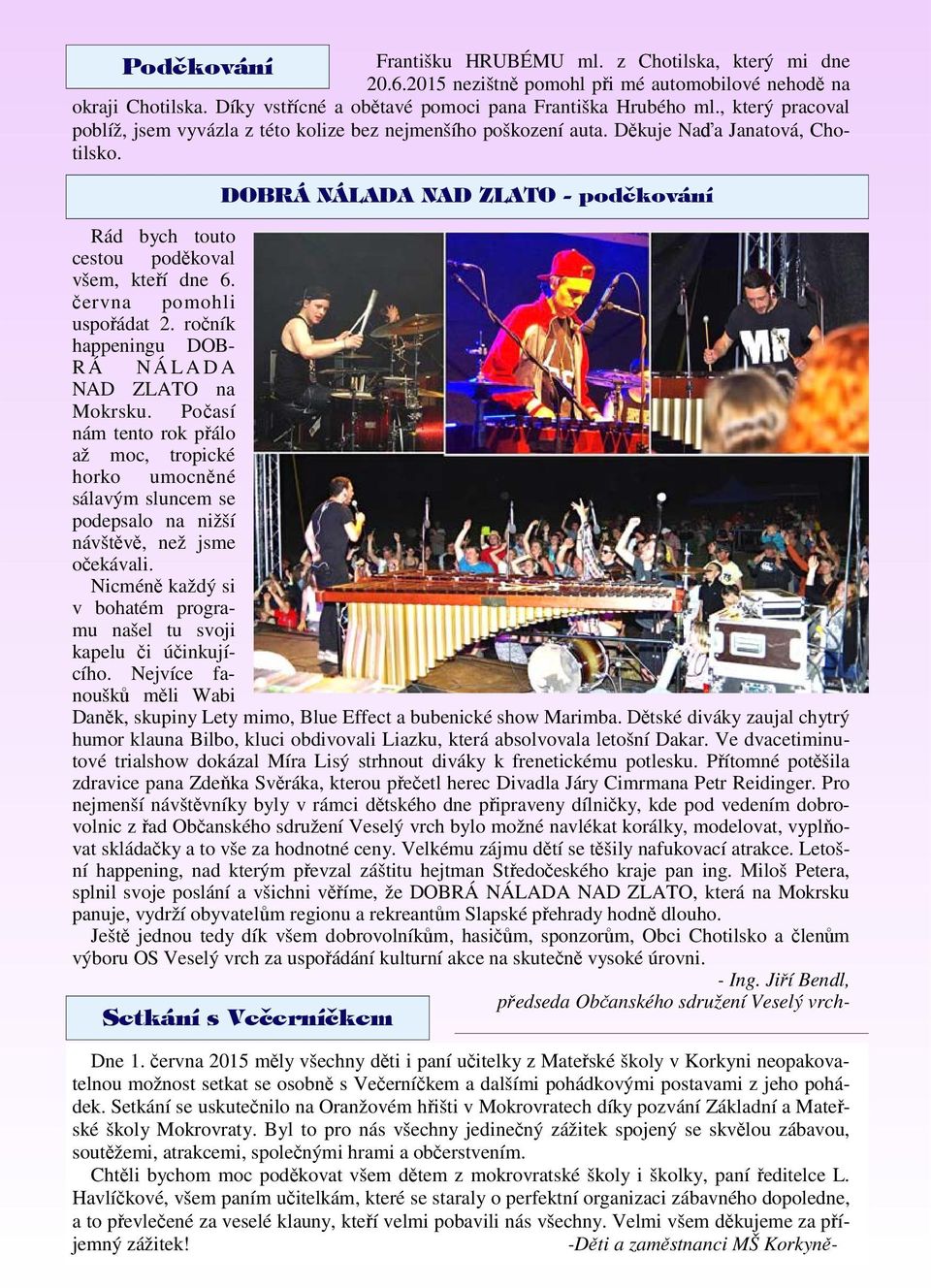 Poděkování

Františku HRUBÉMU ml. z Chotilska, který mi dne 20.6.2015 nezištně pomohl při mé automobilové nehodě na okraji Chotilska. Díky vstřícné a obětavé pomoci pana Františka Hrubého ml., který pracoval poblíž, jsem vyvázla z této kolize bez nejmenšího poškození auta. Děkuje Naďa Janatová, Chotilsko.

DOBRÁ NÁLADA NAD ZLATO - poděkování

Rád bych touto cestou poděkoval všem, kteří dne 6. června pomohli uspořádat 2. ročník happeningu DOBRÁ NÁLADA NAD ZLATO na Mokrsku. Počasí nám tento rok přálo až moc, tropické horko umocněné sálavým sluncem se podepsalo na nižší návštěvě, než jsme očekávali.

Nicméně každý si v bohatém programu našel tu svoji kapelu či účinkujícího. Nejvíce fanoušků měli Wabi Daněk, skupiny Lety mimo, Blue Effect a bubenické show Marimba. Dětské diváky zaujal chytrý humor klauna Bilbo, kluci obdivovali Liazku, která absolvovala letošní Dakar. Ve dvacetiminutové trialshow dokázal Míra Lisý strhnout diváky k frenetickému potlesku. Přítomné potěšila zdravice pana Zdeňka Svěráka, kterou přečetl herec Divadla Járy Cimrmana Petr Reidinger. Pro nejmenší návštěvníky byly v rámci dětského dne připraveny dílničky, kde pod vedením dobrovolnic z řad Občanského sdružení Veselý vrch bylo možné navlékat korálky, modelovat, vyplňovat skládačky a to vše za hodnotné ceny. Velkému zájmu dětí se těšily nafukovací atrakce. Letošní happening, nad kterým převzal záštitu hejtman Středočeského kraje pan ing. Miloš Petera, splnil svoje poslání a všichni věříme, že DOBRÁ NÁLADA NAD ZLATO, která na Mokrsku panuje, vydrží obyvatelům regionu a rekreantům Slapské přehrady hodně dlouho.

Ještě jednou tedy dík všem dobrovolníkům, hasičům, sponzorům, Obci Chotilsko a členům výboru OS Veselý vrch za uspořádání kulturní akce na skutečně vysoké úrovni.

- Ing. Jiří Bendl,
předseda Občanského sdružení Veselý vrch-

Setkání s Večerníčkem

Dne 1. června 2015 měly všechny děti i paní učitelky z Mateřské školy v Korkyni neopakovatelnou možnost setkat se osobně s Večerníčkem a dalšími pohádkovými postavami z jeho pohádek. Setkání se uskutečnilo na Oranžovém hřišti v Mokrovratech díky pozvání Základní a Mateřské školy Mokrovraty. Byl to pro nás všechny jedinečný zážitek spojený se skvělou zábavou, soutěžemi, atrakcemi, společnými hrami a občerstvením.

Chtěli bychom moc poděkovat všem dětem z mokrovratské školy i školky, paní ředitelce L. Havlíčkové, všem paním učitelkám, které se staraly o perfektní organizaci zábavného dopoledne, a to převlečené za veselé klauny, kteří velmi pobavili nás všechny. Velmi všem děkujeme za příjemný zážitek!
-Děti a zaměstnanci MŠ Korkyně-